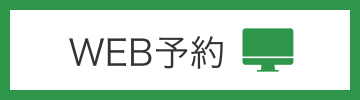 WEB予約